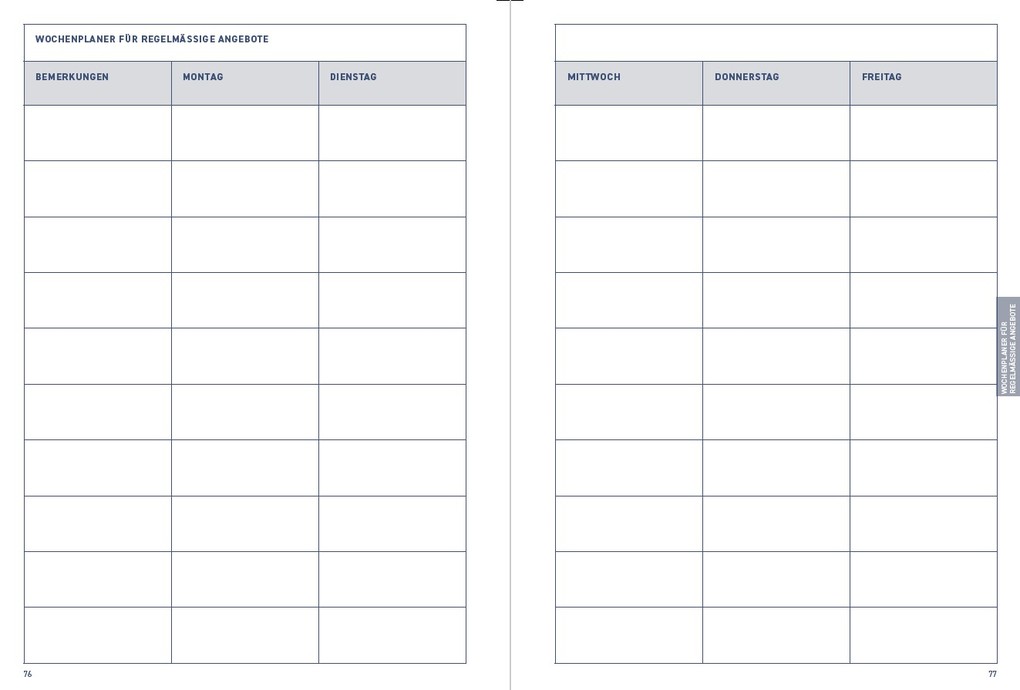 WOCHENPLANER FÜR REGELMÄSSIGE ANGEBOTE

| BEMERKUNGEN | MONTAG | DIENSTAG |
|---|---|---|
| | | |
| | | |
| | | |
| | | |
| | | |
| | | |
| | | |
| | | |
| | | |
| | | |

76

| MITTWOCH | DONNERSTAG | FREITAG |
|---|---|---|
| | | |
| | | |
| | | |
| | | |
| | | |
| | | |
| | | |
| | | |
| | | |
| | | |

WOCHENPLANER FÜR REGELMÄSSIGE ANGEBOTE

77